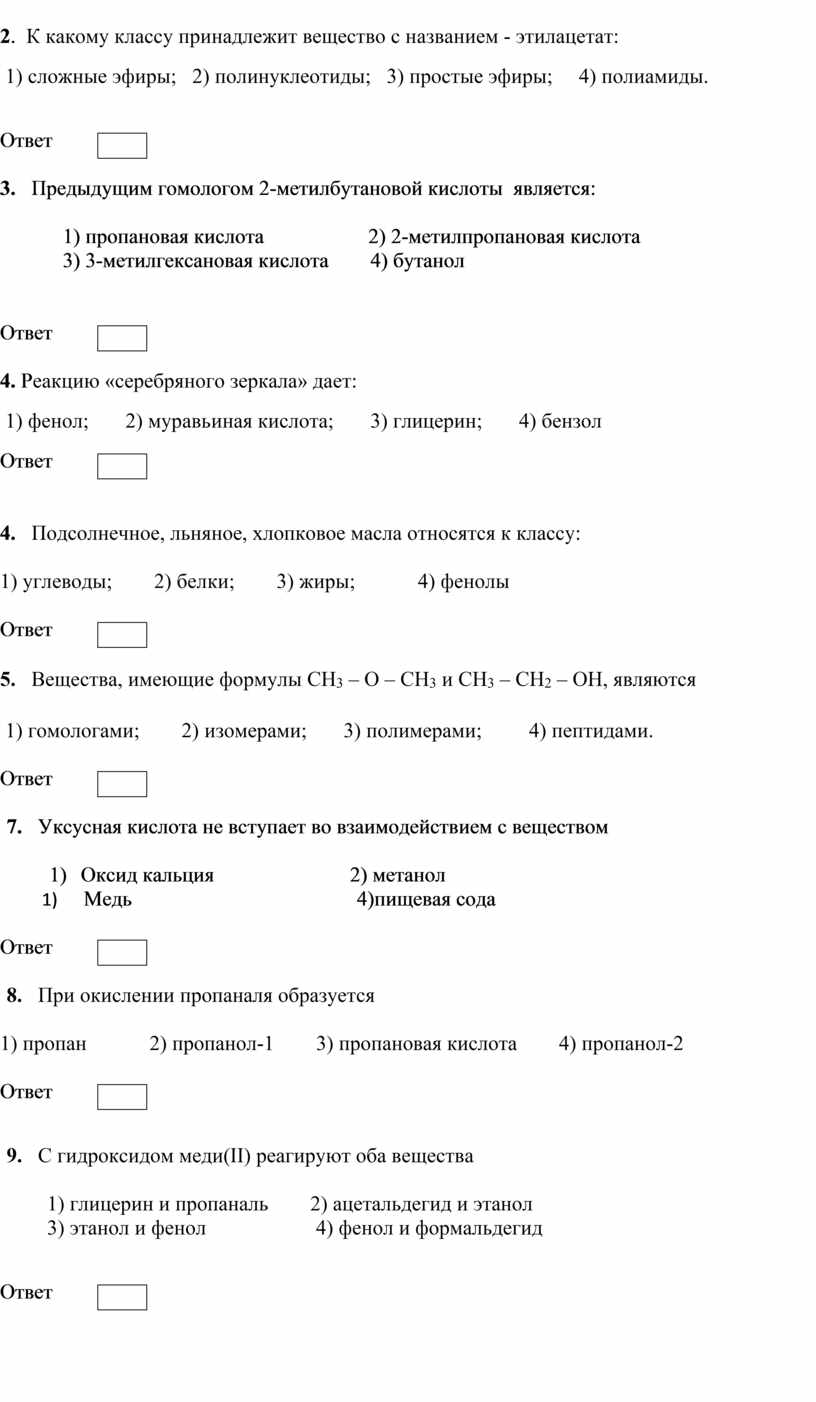 **2**. К какому классу принадлежит вещество с названием - этилацетат:

1) сложные эфиры; 2) полинуклеотиды; 3) простые эфиры; 4) полиамиды.

Ответ

**3.** Предыдущим гомологом 2-метилбутановой кислоты является:

1) пропановая кислота 2) 2-метилпропановая кислота
3) 3-метилгексановая кислота 4) бутанол

Ответ

**4.** Реакцию «серебряного зеркала» дает:

1) фенол; 2) муравьиная кислота; 3) глицерин; 4) бензол

Ответ

**4.** Подсолнечное, льняное, хлопковое масла относятся к классу:

1) углеводы; 2) белки; 3) жиры; 4) фенолы

Ответ

**5.** Вещества, имеющие формулы $CH_3 – O – CH_3$ и $CH_3 – CH_2 – OH$, являются

1) гомологами; 2) изомерами; 3) полимерами; 4) пептидами.

Ответ

**7.** Уксусная кислота не вступает во взаимодействием с веществом

1) Оксид кальция 2) метанол
1) Медь 4)пищевая сода

Ответ

**8.** При окислении пропаналя образуется

1) пропан 2) пропанол-1 3) пропановая кислота 4) пропанол-2

Ответ

**9.** С гидроксидом меди(II) реагируют оба вещества

1) глицерин и пропаналь 2) ацетальдегид и этанол
3) этанол и фенол 4) фенол и формальдегид

Ответ